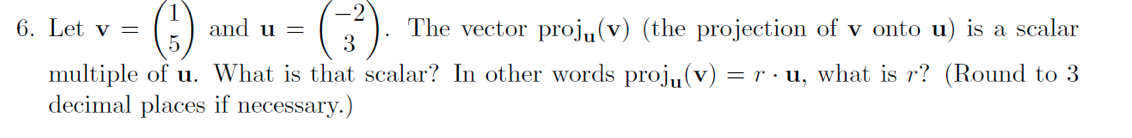 6. Let $\mathbf{v} = \begin{pmatrix} 1 \\ 5 \end{pmatrix}$ and $\mathbf{u} = \begin{pmatrix} -2 \\ 3 \end{pmatrix}$. The vector $\text{proj}_{\mathbf{u}}(\mathbf{v})$ (the projection of $\mathbf{v}$ onto $\mathbf{u}$) is a scalar multiple of $\mathbf{u}$. What is that scalar? In other words $\text{proj}_{\mathbf{u}}(\mathbf{v}) = r \cdot \mathbf{u}$, what is $r$? (Round to 3 decimal places if necessary.)